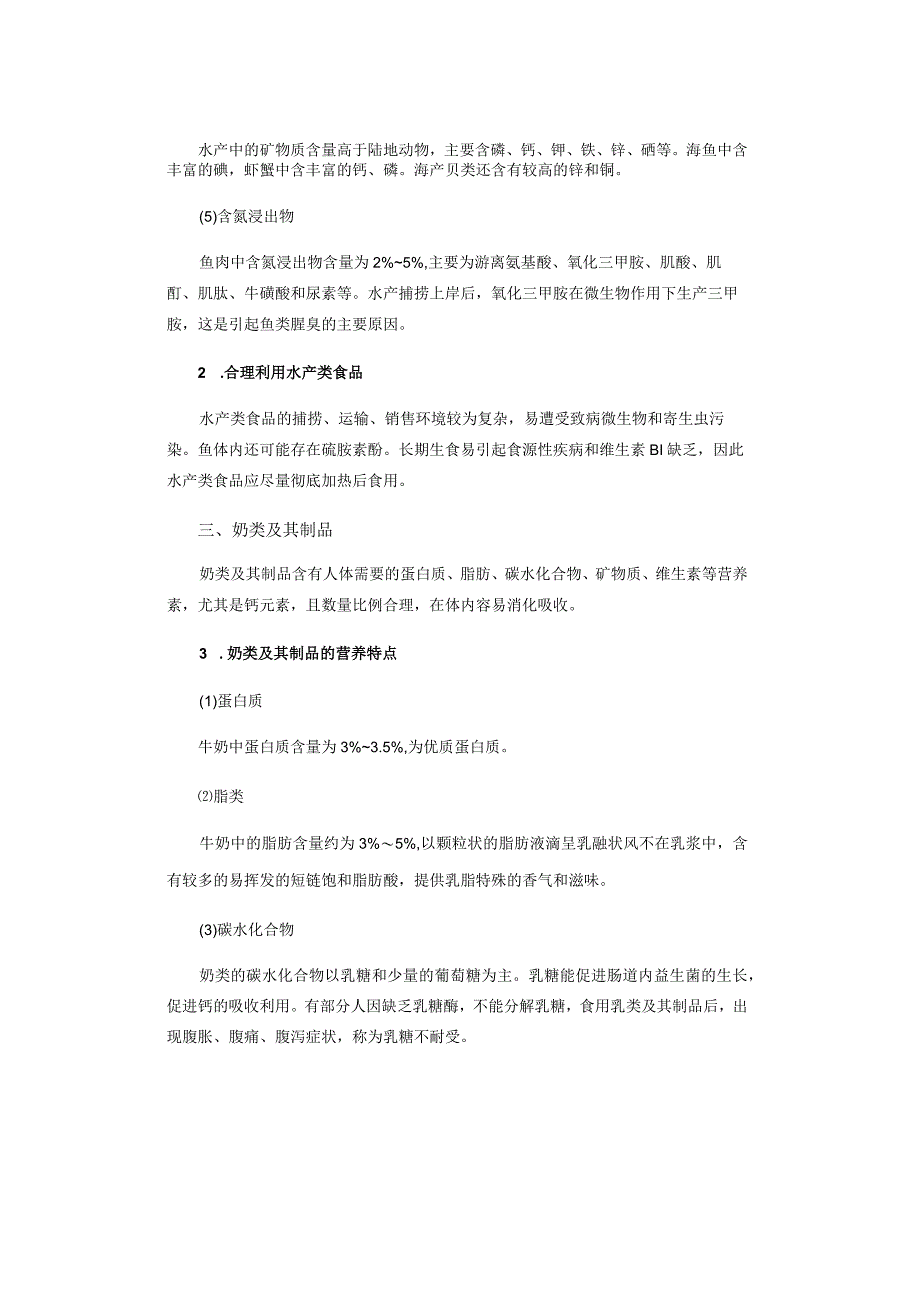 水产中的矿物质含量高于陆地动物，主要含磷、钙、钾、铁、锌、硒等。海鱼中含丰富的碘，虾蟹中含丰富的钙、磷。海产贝类还含有较高的锌和铜。

(5)含氮浸出物

鱼肉中含氮浸出物含量为2%~5%,主要为游离氨基酸、氧化三甲胺、肌酸、肌酐、肌肽、牛磺酸和尿素等。水产捕捞上岸后，氧化三甲胺在微生物作用下生产三甲胺，这是引起鱼类腥臭的主要原因。

2 .合理利用水产类食品

水产类食品的捕捞、运输、销售环境较为复杂，易遭受致病微生物和寄生虫污染。鱼体内还可能存在硫胺素酚。长期生食易引起食源性疾病和维生素BI缺乏，因此水产类食品应尽量彻底加热后食用。

三、奶类及其制品

奶类及其制品含有人体需要的蛋白质、脂肪、碳水化合物、矿物质、维生素等营养素，尤其是钙元素，且数量比例合理，在体内容易消化吸收。

3 .奶类及其制品的营养特点

(1)蛋白质

牛奶中蛋白质含量为3%~3.5%,为优质蛋白质。

⑵脂类

牛奶中的脂肪含量约为3%～5%,以颗粒状的脂肪液滴呈乳融状风不在乳浆中，含有较多的易挥发的短链饱和脂肪酸，提供乳脂特殊的香气和滋味。

(3)碳水化合物

奶类的碳水化合物以乳糖和少量的葡萄糖为主。乳糖能促进肠道内益生菌的生长，促进钙的吸收利用。有部分人因缺乏乳糖酶，不能分解乳糖，食用乳类及其制品后，出现腹胀、腹痛、腹泻症状，称为乳糖不耐受。